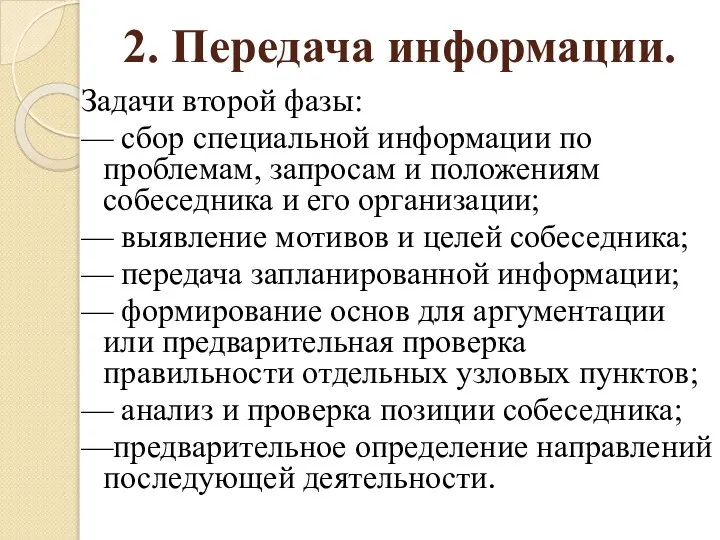 2. Передача информации.

Задачи второй фазы:
— сбор специальной информации по проблемам, запросам и положениям собеседника и его организации;
— выявление мотивов и целей собеседника;
— передача запланированной информации;
— формирование основ для аргументации или предварительная проверка правильности отдельных узловых пунктов;
— анализ и проверка позиции собеседника;
—предварительное определение направлений последующей деятельности.